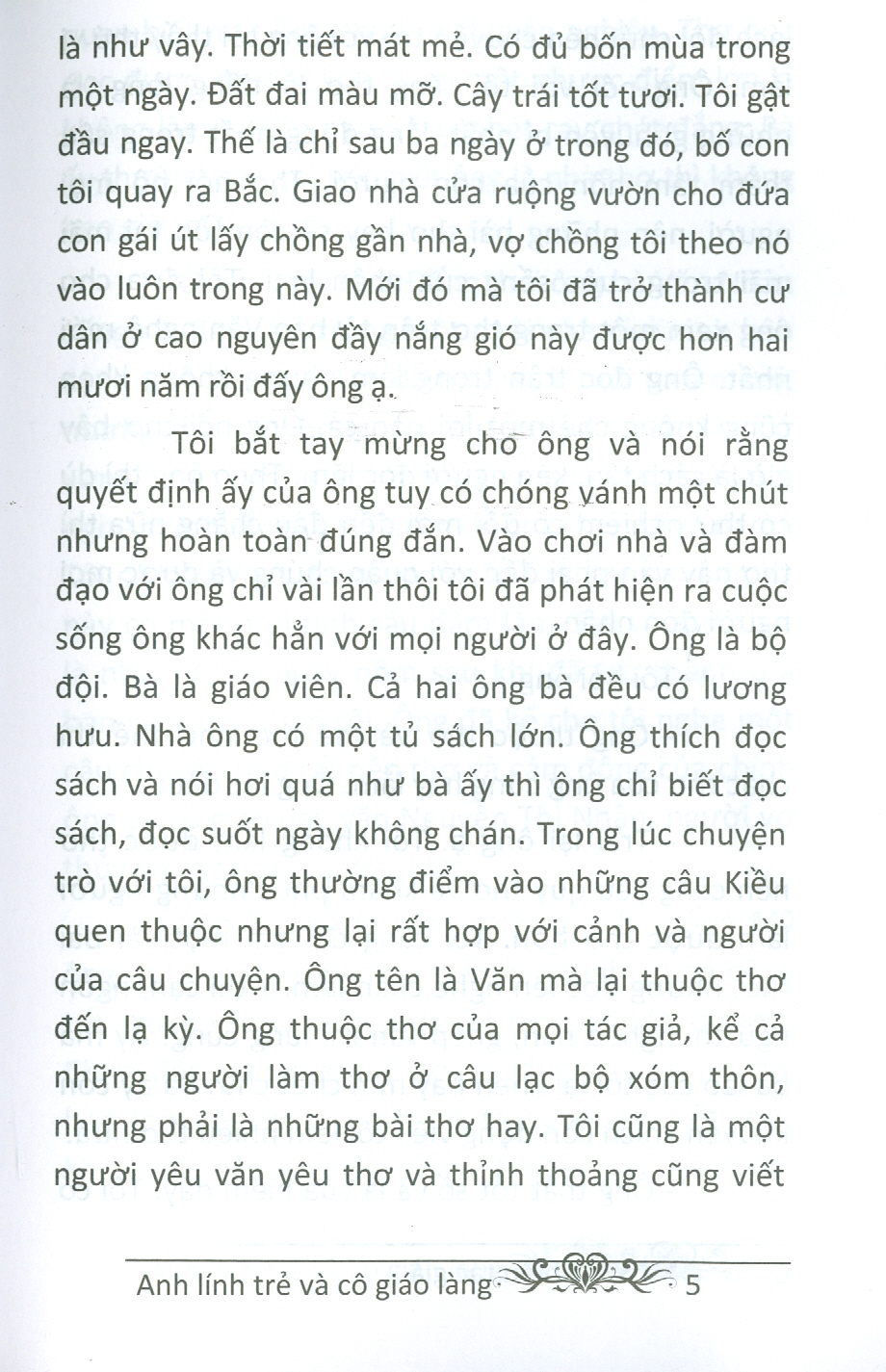 là như vây. Thời tiết mát mẻ. Có đủ bốn mùa trong một ngày. Đất đai màu mỡ. Cây trái tốt tươi. Tôi gật đầu ngay. Thế là chỉ sau ba ngày ở trong đó, bố con tôi quay ra Bắc. Giao nhà cửa ruộng vườn cho đứa con gái út lấy chồng gần nhà, vợ chồng tôi theo nó vào luôn trong này. Mới đó mà tôi đã trở thành cư dân ở cao nguyên đầy nắng gió này được hơn hai mươi năm rồi đấy ông ạ.

Tôi bắt tay mừng cho ông và nói rằng quyết định ấy của ông tuy có chóng vánh một chút nhưng hoàn toàn đúng đắn. Vào chơi nhà và đàm đạo với ông chỉ vài lần thôi tôi đã phát hiện ra cuộc sống ông khác hẳn với mọi người ở đây. Ông là bộ đội. Bà là giáo viên. Cả hai ông bà đều có lương hưu. Nhà ông có một tủ sách lớn. Ông thích đọc sách và nói hơi quá như bà ấy thì ông chỉ biết đọc sách, đọc suốt ngày không chán. Trong lúc chuyện trò với tôi, ông thường điểm vào những câu Kiều quen thuộc nhưng lại rất hợp với cảnh và người của câu chuyện. Ông tên là Văn mà lại thuộc thơ đến lạ kỳ. Ông thuộc thơ của mọi tác giả, kể cả những người làm thơ ở câu lạc bộ xóm thôn, nhưng phải là những bài thơ hay. Tôi cũng là một người yêu văn yêu thơ và thỉnh thoảng cũng viết

Anh lính trẻ và cô giáo làng 5